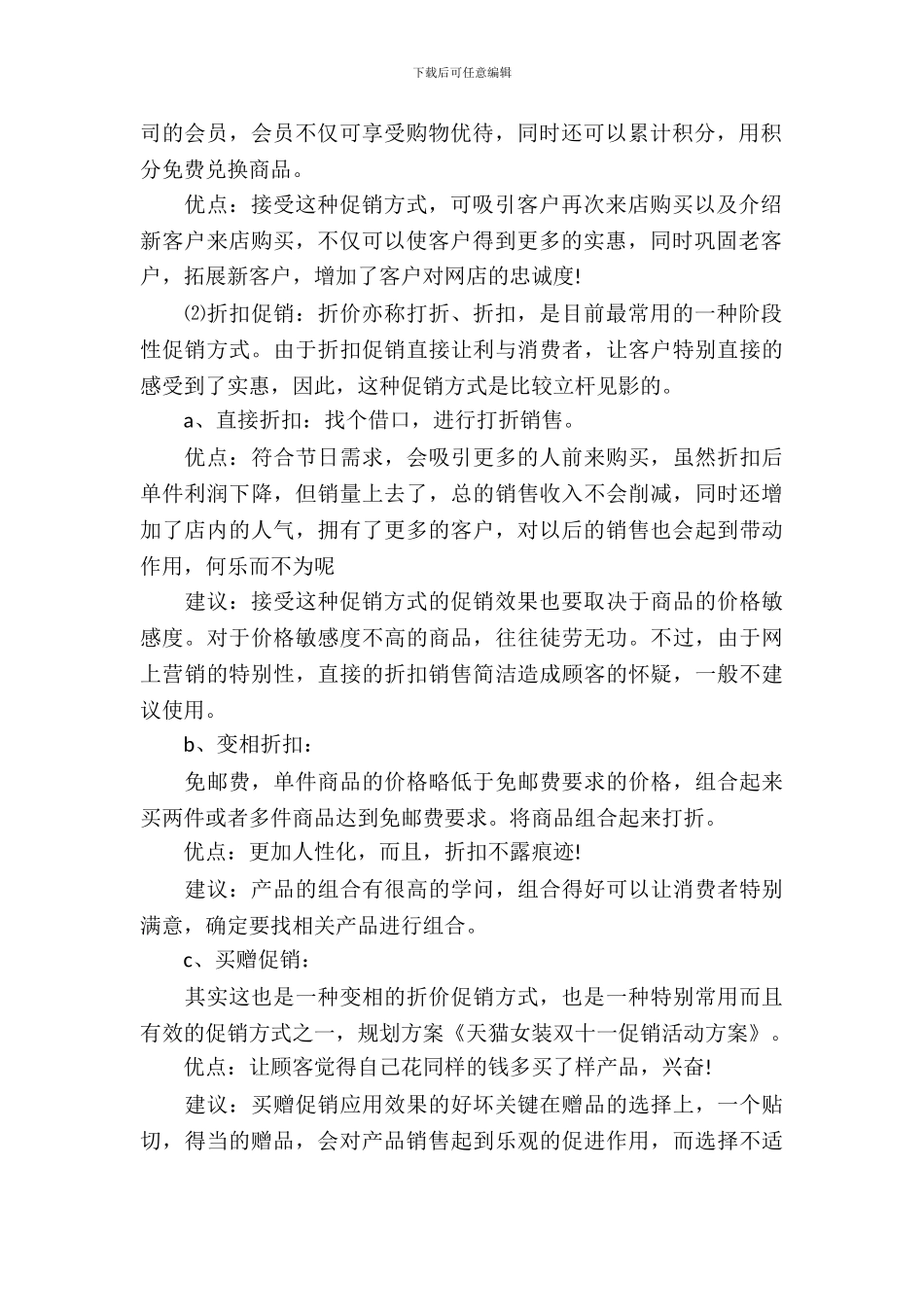 下载后可任意编辑

司的会员，会员不仅可享受购物优待，同时还可以累计积分，用积分免费兑换商品。

优点：接受这种促销方式，可吸引客户再次来店购买以及介绍新客户来店购买，不仅可以使客户得到更多的实惠，同时巩固老客户，拓展新客户，增加了客户对网店的忠诚度!

⑵折扣促销：折价亦称打折、折扣，是目前最常用的一种阶段性促销方式。由于折扣促销直接让利与消费者，让客户特别直接的感受到了实惠，因此，这种促销方式是比较立杆见影的。

a、直接折扣：找个借口，进行打折销售。

优点：符合节日需求，会吸引更多的人前来购买，虽然折扣后单件利润下降，但销量上去了，总的销售收入不会削减，同时还增加了店内的人气，拥有了更多的客户，对以后的销售也会起到带动作用，何乐而不为呢

建议：接受这种促销方式的促销效果也要取决于商品的价格敏感度。对于价格敏感度不高的商品，往往徒劳无功。不过，由于网上营销的特别性，直接的折扣销售简洁造成顾客的怀疑，一般不建议使用。

b、变相折扣：

免邮费，单件商品的价格略低于免邮费要求的价格，组合起来买两件或者多件商品达到免邮费要求。将商品组合起来打折。

优点：更加人性化，而且，折扣不露痕迹!

建议：产品的组合有很高的学问，组合得好可以让消费者特别满意，确定要找相关产品进行组合。

c、买赠促销：

其实这也是一种变相的折价促销方式，也是一种特别常用而且有效的促销方式之一，规划方案《天猫女装双十一促销活动方案》。

优点：让顾客觉得自己花同样的钱多买了样产品，兴奋!

建议：买赠促销应用效果的好坏关键在赠品的选择上，一个贴切，得当的赠品，会对产品销售起到乐观的促进作用，而选择不适